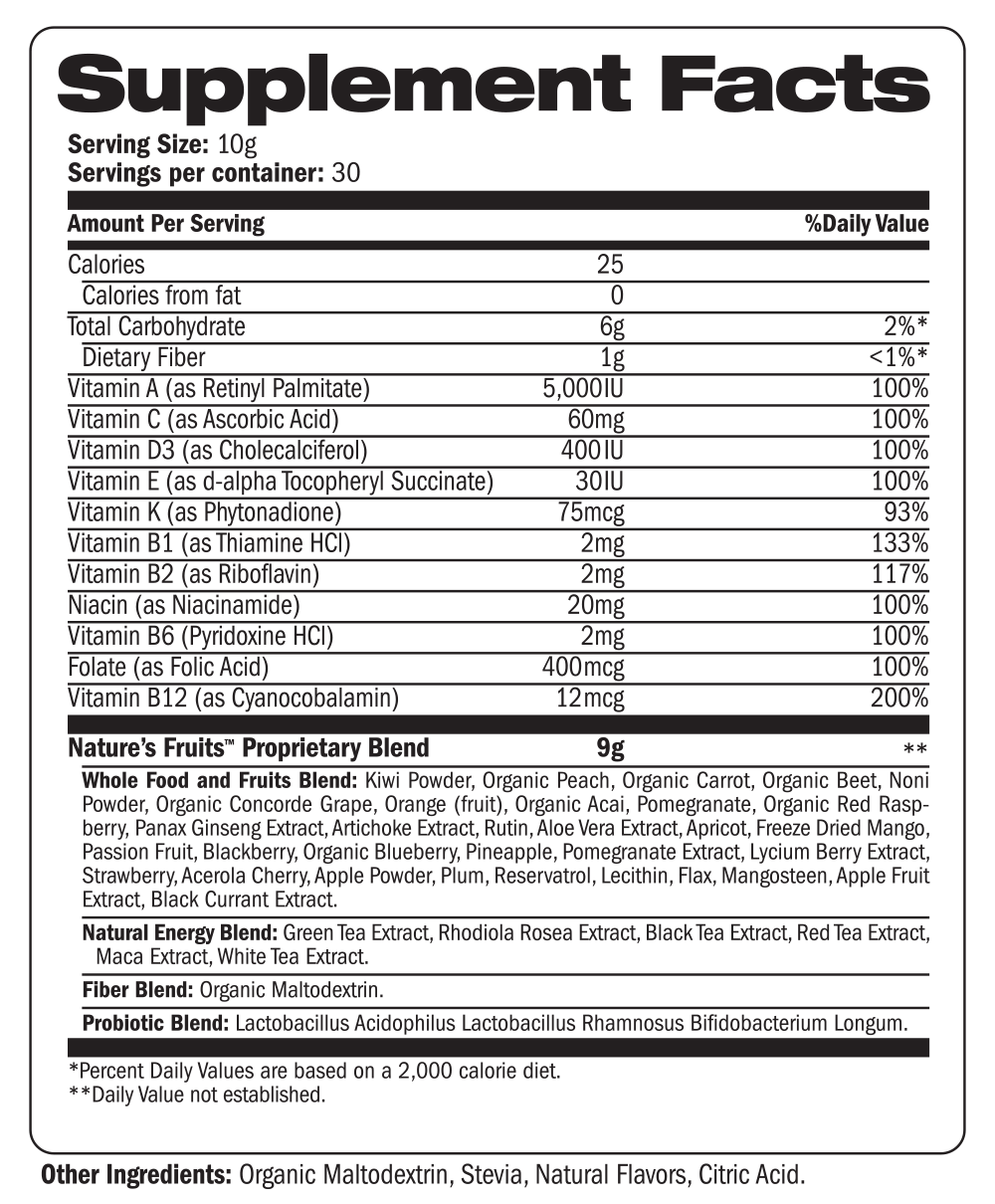 Supplement Facts

Serving Size: 10g
Servings per container: 30

| Amount Per Serving | | %Daily Value |
|---|---|---|
| Calories | 25 | |
| Calories from fat | 0 | |
| Total Carbohydrate | 6g | 2%* |
| Dietary Fiber | 1g | <1%* |
| Vitamin A (as Retinyl Palmitate) | 5,000IU | 100% |
| Vitamin C (as Ascorbic Acid) | 60mg | 100% |
| Vitamin D3 (as Cholecalciferol) | 400IU | 100% |
| Vitamin E (as d-alpha Tocopheryl Succinate) | 30IU | 100% |
| Vitamin K (as Phytonadione) | 75mcg | 93% |
| Vitamin B1 (as Thiamine HCl) | 2mg | 133% |
| Vitamin B2 (as Riboflavin) | 2mg | 117% |
| Niacin (as Niacinamide) | 20mg | 100% |
| Vitamin B6 (Pyridoxine HCl) | 2mg | 100% |
| Folate (as Folic Acid) | 400mcg | 100% |
| Vitamin B12 (as Cyanocobalamin) | 12mcg | 200% |
| Nature's Fruits™ Proprietary Blend | 9g | ** |

Whole Food and Fruits Blend: Kiwi Powder, Organic Peach, Organic Carrot, Organic Beet, Noni Powder, Organic Concorde Grape, Orange (fruit), Organic Acai, Pomegranate, Organic Red Raspberry, Panax Ginseng Extract, Artichoke Extract, Rutin, Aloe Vera Extract, Apricot, Freeze Dried Mango, Passion Fruit, Blackberry, Organic Blueberry, Pineapple, Pomegranate Extract, Lycium Berry Extract, Strawberry, Acerola Cherry, Apple Powder, Plum, Reservatrol, Lecithin, Flax, Mangosteen, Apple Fruit Extract, Black Currant Extract.

Natural Energy Blend: Green Tea Extract, Rhodiola Rosea Extract, Black Tea Extract, Red Tea Extract, Maca Extract, White Tea Extract.

Fiber Blend: Organic Maltodextrin.

Probiotic Blend: Lactobacillus Acidophilus Lactobacillus Rhamnosus Bifidobacterium Longum.

*Percent Daily Values are based on a 2,000 calorie diet.
**Daily Value not established.

Other Ingredients: Organic Maltodextrin, Stevia, Natural Flavors, Citric Acid.